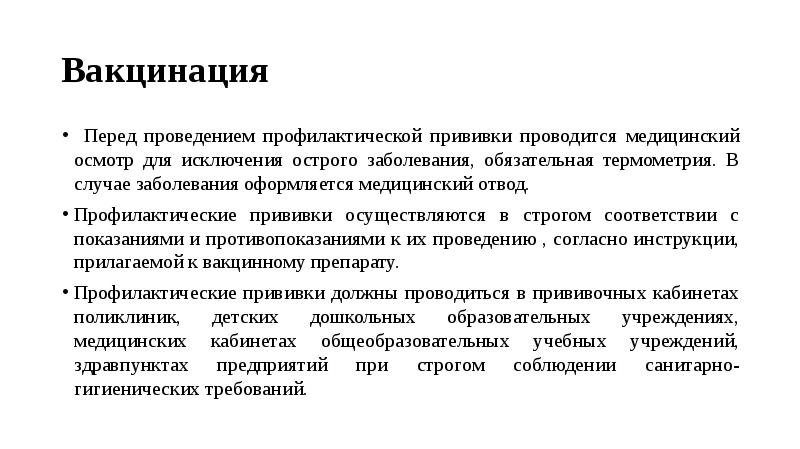 Вакцинация

• Перед проведением профилактической прививки проводится медицинский осмотр для исключения острого заболевания, обязательная термометрия. В случае заболевания оформляется медицинский отвод.

• Профилактические прививки осуществляются в строгом соответствии с показаниями и противопоказаниями к их проведению , согласно инструкции, прилагаемой к вакцинному препарату.

• Профилактические прививки должны проводиться в прививочных кабинетах поликлиник, детских дошкольных образовательных учреждениях, медицинских кабинетах общеобразовательных учебных учреждений, здравпунктах предприятий при строгом соблюдении санитарно-гигиенических требований.